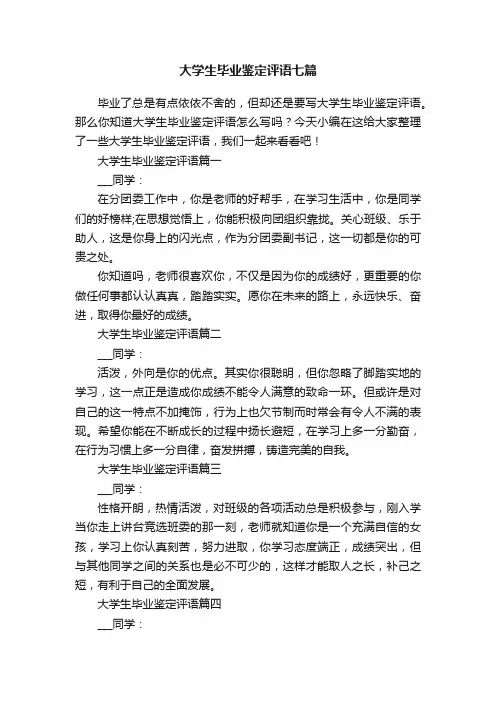 大学生毕业鉴定评语七篇

毕业了总是有点依依不舍的，但却还是要写大学生毕业鉴定评语。那么你知道大学生毕业鉴定评语怎么写吗？今天小编在这给大家整理了一些大学生毕业鉴定评语，我们一起来看看吧！

大学生毕业鉴定评语篇一

___同学：

在分团委工作中，你是老师的好帮手，在学习生活中，你是同学们的好榜样;在思想觉悟上，你能积极向团组织靠拢。关心班级、乐于助人，这是你身上的闪光点，作为分团委副书记，这一切都是你的可贵之处。

你知道吗，老师很喜欢你，不仅是因为你的成绩好，更重要的你做任何事都认认真真，踏踏实实。愿你在未来的路上，永远快乐、奋进，取得你最好的成绩。

大学生毕业鉴定评语篇二

___同学：

活泼，外向是你的优点。其实你很聪明，但你忽略了脚踏实地的学习，这一点正是造成你成绩不能令人满意的致命一环。但或许是对自己的这一特点不加掩饰，行为上也欠节制而时常会有令人不满的表现。希望你能在不断成长的过程中扬长避短，在学习上多一分勤奋，在行为习惯上多一分自律，奋发拼搏，铸造完美的自我。

大学生毕业鉴定评语篇三

___同学：

性格开朗，热情活泼，对班级的各项活动总是积极参与，刚入学当你走上讲台竞选班委的那一刻，老师就知道你是一个充满自信的女孩，学习上你认真刻苦，努力进取，你学习态度端正，成绩突出，但与其他同学之间的关系也是必不可少的，这样才能取人之长，补己之短，有利于自己的全面发展。

大学生毕业鉴定评语篇四

___同学：